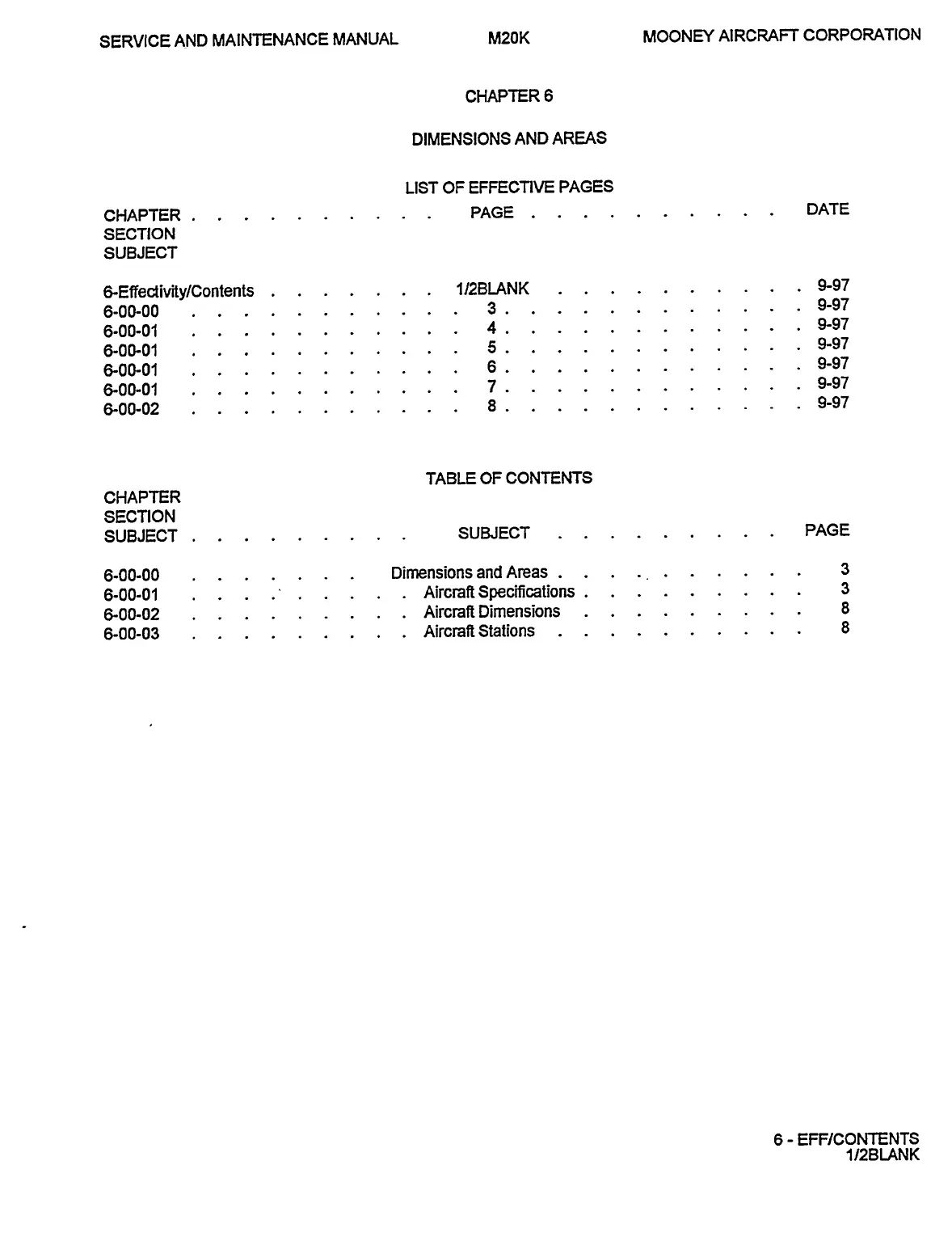 SERVICE AND MAINTENANCE MANUAL M20K MOONEY AIRCRAFT CORPORATION

CHAPTER 6

DIMENSIONS AND AREAS

LIST OF EFFECTIVE PAGES

| CHAPTER SECTION SUBJECT | PAGE | DATE |
|---|---|---|
| 6-Effectivity/Contents | 1/2BLANK | 9-97 |
| 6-00-00 | 3 | 9-97 |
| 6-00-01 | 4 | 9-97 |
| 6-00-01 | 5 | 9-97 |
| 6-00-01 | 6 | 9-97 |
| 6-00-01 | 7 | 9-97 |
| 6-00-02 | 8 | 9-97 |

TABLE OF CONTENTS

| CHAPTER SECTION SUBJECT | SUBJECT | PAGE |
|---|---|---|
| 6-00-00 | Dimensions and Areas | 3 |
| 6-00-01 | Aircraft Specifications | 3 |
| 6-00-02 | Aircraft Dimensions | 8 |
| 6-00-03 | Aircraft Stations | 8 |

6 - EFF/CONTENTS
1/2BLANK